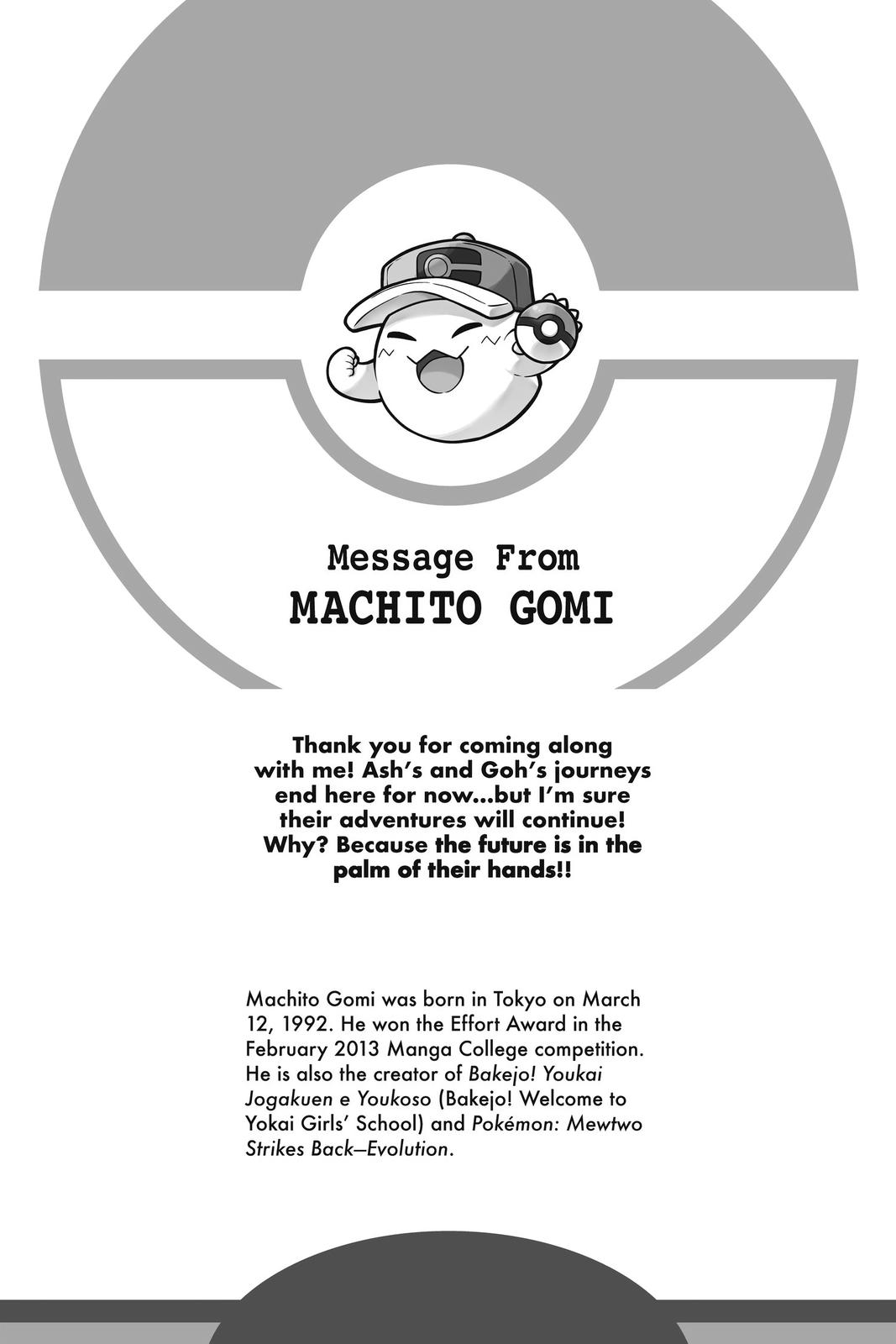 Message From
MACHITO GOMI

Thank you for coming along with me! Ash's and Goh's journeys end here for now...but I'm sure their adventures will continue! Why? Because the future is in the palm of their hands!!

Machito Gomi was born in Tokyo on March 12, 1992. He won the Effort Award in the February 2013 Manga College competition. He is also the creator of Bakejo! Youkai Jogakuen e Youkoso (Bakejo! Welcome to Yokai Girls' School) and Pokémon: Mewtwo Strikes Back—Evolution.